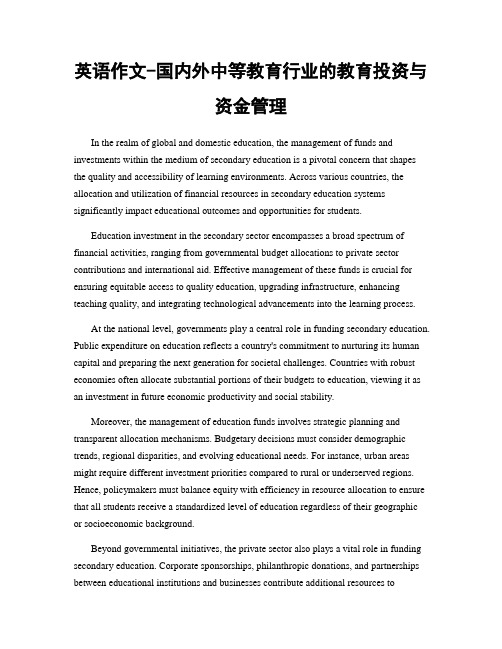 英语作文-国内外中等教育行业的教育投资与资金管理

In the realm of global and domestic education, the management of funds and investments within the medium of secondary education is a pivotal concern that shapes the quality and accessibility of learning environments. Across various countries, the allocation and utilization of financial resources in secondary education systems significantly impact educational outcomes and opportunities for students.

Education investment in the secondary sector encompasses a broad spectrum of financial activities, ranging from governmental budget allocations to private sector contributions and international aid. Effective management of these funds is crucial for ensuring equitable access to quality education, upgrading infrastructure, enhancing teaching quality, and integrating technological advancements into the learning process.

At the national level, governments play a central role in funding secondary education. Public expenditure on education reflects a country's commitment to nurturing its human capital and preparing the next generation for societal challenges. Countries with robust economies often allocate substantial portions of their budgets to education, viewing it as an investment in future economic productivity and social stability.

Moreover, the management of education funds involves strategic planning and transparent allocation mechanisms. Budgetary decisions must consider demographic trends, regional disparities, and evolving educational needs. For instance, urban areas might require different investment priorities compared to rural or underserved regions. Hence, policymakers must balance equity with efficiency in resource allocation to ensure that all students receive a standardized level of education regardless of their geographic or socioeconomic background.

Beyond governmental initiatives, the private sector also plays a vital role in funding secondary education. Corporate sponsorships, philanthropic donations, and partnerships between educational institutions and businesses contribute additional resources to